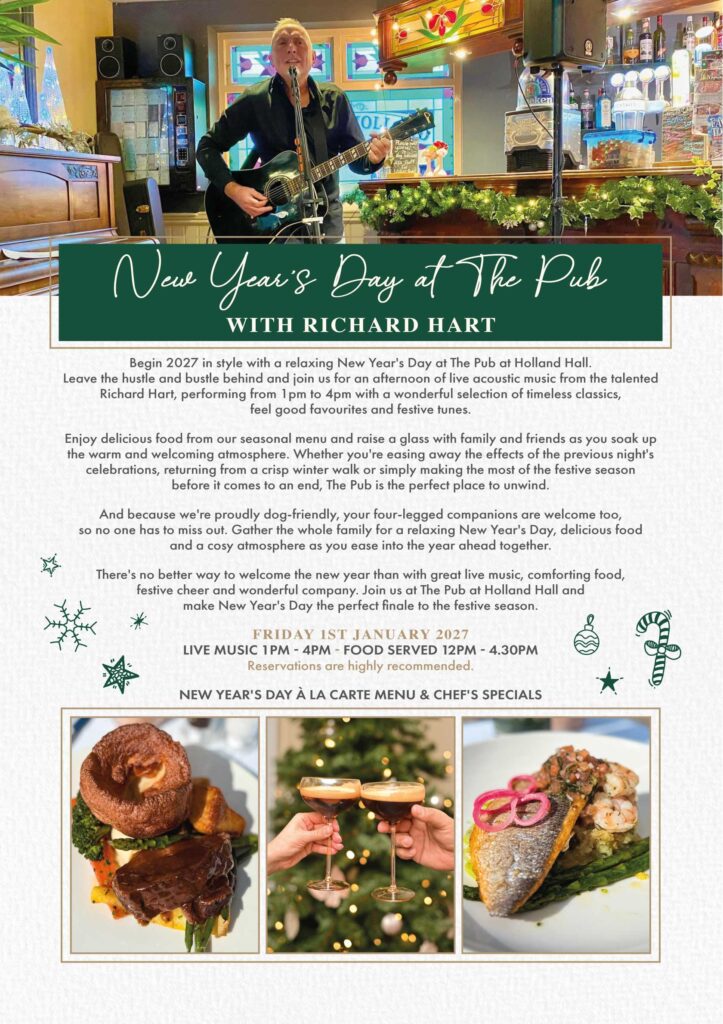 New Year's Day at The Pub

WITH RICHARD HART

Begin 2027 in style with a relaxing New Year's Day at The Pub at Holland Hall. Leave the hustle and bustle behind and join us for an afternoon of live acoustic music from the talented Richard Hart, performing from 1pm to 4pm with a wonderful selection of timeless classics, feel good favourites and festive tunes.

Enjoy delicious food from our seasonal menu and raise a glass with family and friends as you soak up the warm and welcoming atmosphere. Whether you're easing away the effects of the previous night's celebrations, returning from a crisp winter walk or simply making the most of the festive season before it comes to an end, The Pub is the perfect place to unwind.

And because we're proudly dog-friendly, your four-legged companions are welcome too, so no one has to miss out. Gather the whole family for a relaxing New Year's Day, delicious food and a cosy atmosphere as you ease into the year ahead together.

There's no better way to welcome the new year than with great live music, comforting food, festive cheer and wonderful company. Join us at The Pub at Holland Hall and make New Year's Day the perfect finale to the festive season.

FRIDAY 1ST JANUARY 2027
LIVE MUSIC 1PM - 4PM - FOOD SERVED 12PM - 4.30PM
Reservations are highly recommended.

NEW YEAR'S DAY À LA CARTE MENU & CHEF'S SPECIALS